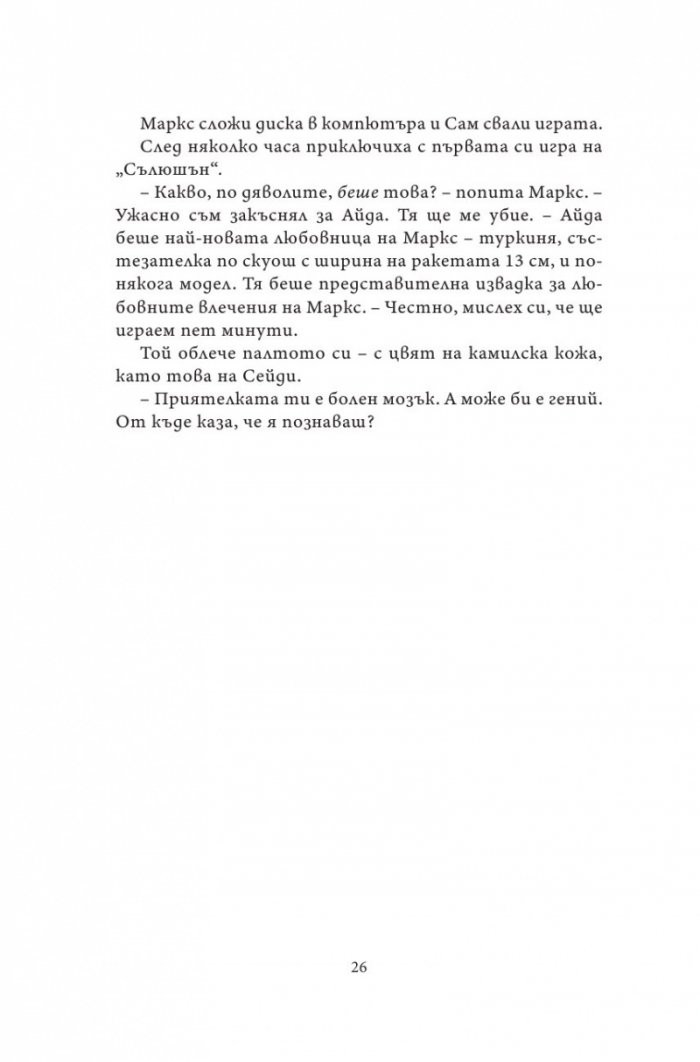 Маркс сложи диска в компютъра и Сам свали играта. След няколко часа приключиха с първата си игра на „Сълюшън“.

– Какво, по дяволите, беше това? – попита Маркс. – Ужасно съм закъснял за Айда. Тя ще ме убие. – Айда беше най-новата любовница на Маркс – туркиня, състезателка по скуош с ширина на ракетата 13 см, и понякога модел. Тя беше представителна извадка за любовните влечения на Маркс. – Честно, мислех си, че ще играем пет минути.

Той облече палтото си – с цвят на камилска кожа, като това на Сейди.

– Приятелката ти е болен мозък. А може би е гений. От къде каза, че я познаваш?

26